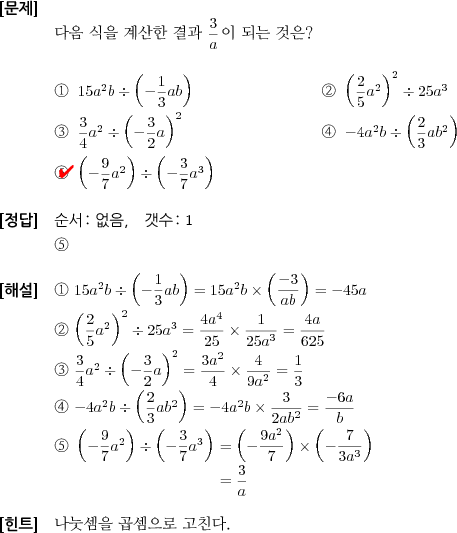 [문제]

다음 식을 계산한 결과 $\frac{3}{a}$이 되는 것은?

① $15a^2b \div \left(-\frac{1}{3}ab\right)$

② $\left(\frac{2}{5}a^2\right)^2 \div 25a^3$

③ $\frac{3}{4}a^2 \div \left(-\frac{3}{2}a\right)^2$

④ $-4a^2b \div \left(\frac{2}{3}ab^2\right)$

⑤ $\left(-\frac{9}{7}a^2\right) \div \left(-\frac{3}{7}a^3\right)$

[정답] 순서 : 없음, 갯수 : 1

⑤

[해설] ① $15a^2b \div \left(-\frac{1}{3}ab\right) = 15a^2b \times \left(\frac{-3}{ab}\right) = -45a$

② $\left(\frac{2}{5}a^2\right)^2 \div 25a^3 = \frac{4a^4}{25} \times \frac{1}{25a^3} = \frac{4a}{625}$

③ $\frac{3}{4}a^2 \div \left(-\frac{3}{2}a\right)^2 = \frac{3a^2}{4} \times \frac{4}{9a^2} = \frac{1}{3}$

④ $-4a^2b \div \left(\frac{2}{3}ab^2\right) = -4a^2b \times \frac{3}{2ab^2} = \frac{-6a}{b}$

⑤ $\left(-\frac{9}{7}a^2\right) \div \left(-\frac{3}{7}a^3\right) = \left(-\frac{9a^2}{7}\right) \times \left(-\frac{7}{3a^3}\right)$

$= \frac{3}{a}$

[힌트] 나눗셈을 곱셈으로 고친다.